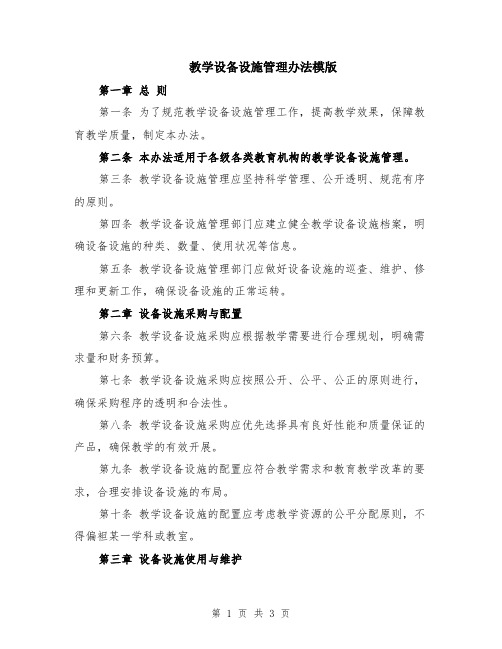 教学设备设施管理办法模版

第一章 总 则

第一条 为了规范教学设备设施管理工作，提高教学效果，保障教育教学质量，制定本办法。

第二条 本办法适用于各级各类教育机构的教学设备设施管理。

第三条 教学设备设施管理应坚持科学管理、公开透明、规范有序的原则。

第四条 教学设备设施管理部门应建立健全教学设备设施档案，明确设备设施的种类、数量、使用状况等信息。

第五条 教学设备设施管理部门应做好设备设施的巡查、维护、修理和更新工作，确保设备设施的正常运转。

第二章 设备设施采购与配置

第六条 教学设备设施采购应根据教学需要进行合理规划，明确需求量和财务预算。

第七条 教学设备设施采购应按照公开、公平、公正的原则进行，确保采购程序的透明和合法性。

第八条 教学设备设施采购应优先选择具有良好性能和质量保证的产品，确保教学的有效开展。

第九条 教学设备设施的配置应符合教学需求和教育教学改革的要求，合理安排设备设施的布局。

第十条 教学设备设施的配置应考虑教学资源的公平分配原则，不得偏袒某一学科或教室。

第三章 设备设施使用与维护

第 1 页 共 3 页